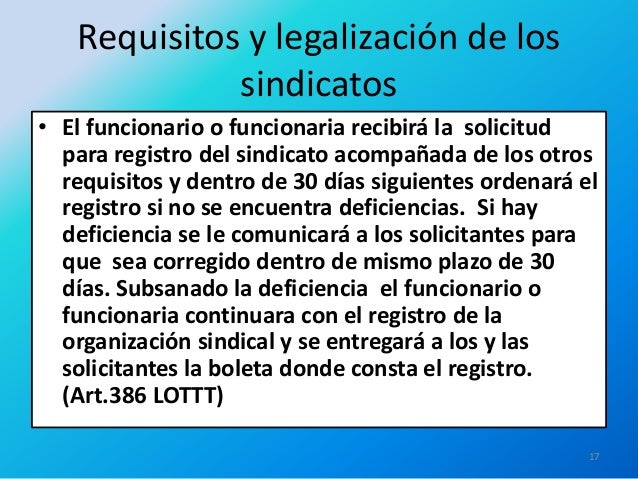 Requisitos y legalización de los sindicatos

• El funcionario o funcionaria recibirá la solicitud para registro del sindicato acompañada de los otros requisitos y dentro de 30 días siguientes ordenará el registro si no se encuentra deficiencias. Si hay deficiencia se le comunicará a los solicitantes para que sea corregido dentro de mismo plazo de 30 días. Subsanado la deficiencia el funcionario o funcionaria continuara con el registro de la organización sindical y se entregará a los y las solicitantes la boleta donde consta el registro. (Art.386 LOTTT)

17